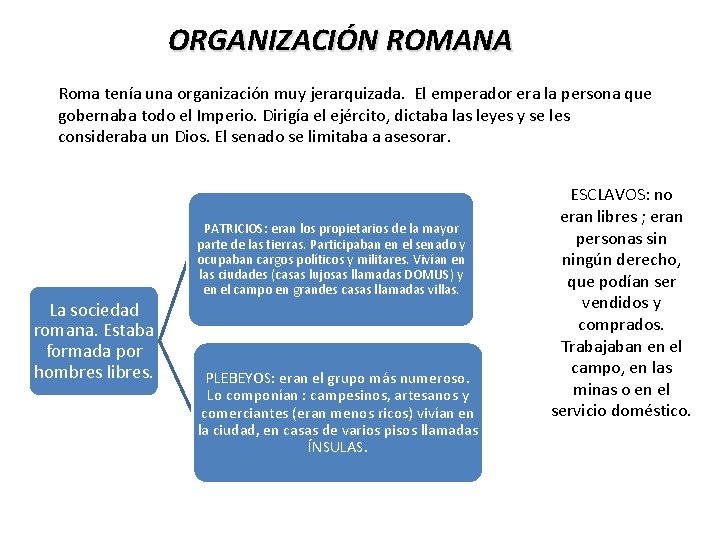 ORGANIZACIÓN ROMANA

Roma tenía una organización muy jerarquizada. El emperador era la persona que gobernaba todo el Imperio. Dirigía el ejército, dictaba las leyes y se les consideraba un Dios. El senado se limitaba a asesorar.

La sociedad romana. Estaba formada por hombres libres.

PATRICIOS: eran los propietarios de la mayor parte de las tierras. Participaban en el senado y ocupaban cargos políticos y militares. Vivían en las ciudades (casas lujosas llamadas DOMUS) y en el campo en grandes casas llamadas villas.

PLEBEYOS: eran el grupo más numeroso. Lo componían : campesinos, artesanos y comerciantes (eran menos ricos) vivían en la ciudad, en casas de varios pisos llamadas ÍNSULAS.

ESCLAVOS: no eran libres ; eran personas sin ningún derecho, que podían ser vendidos y comprados. Trabajaban en el campo, en las minas o en el servicio doméstico.